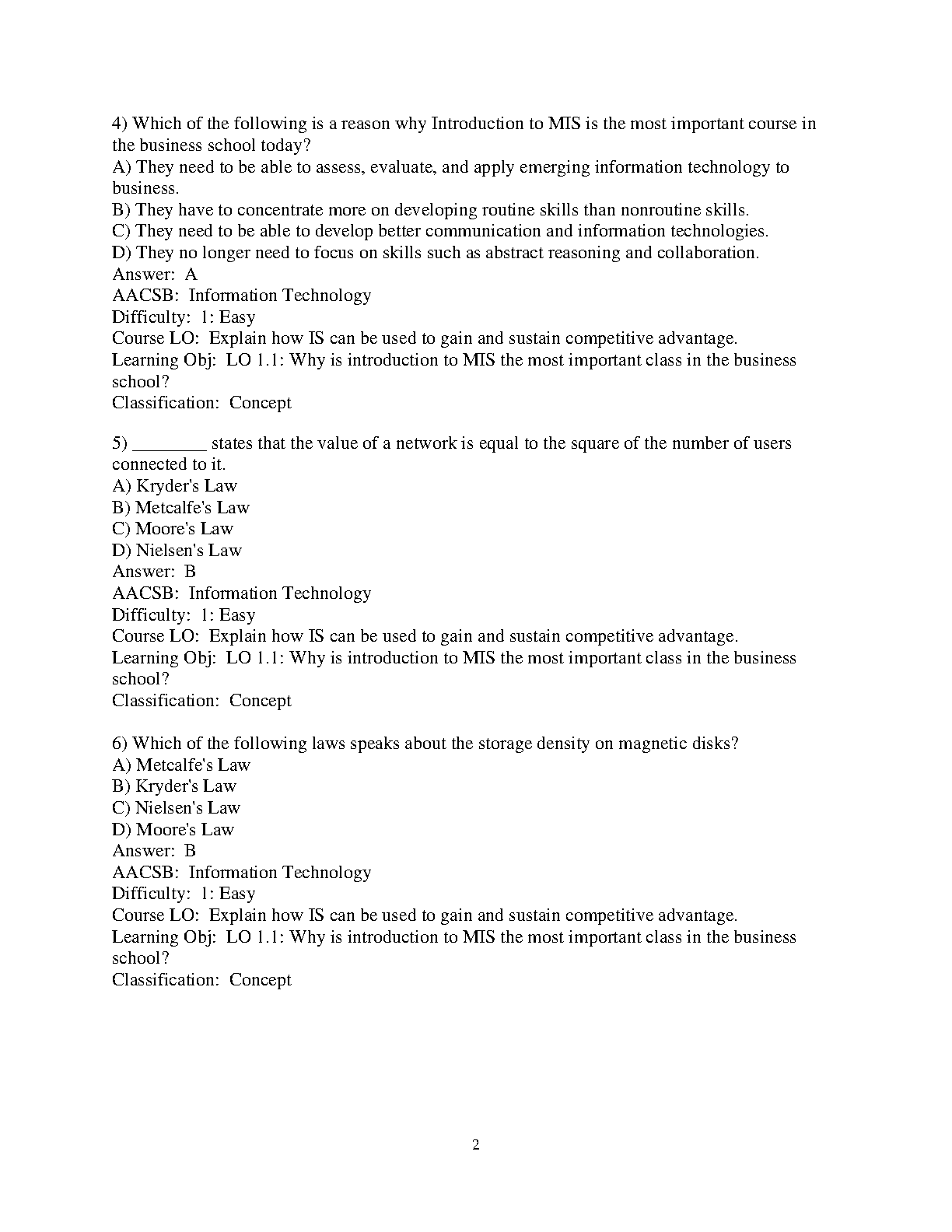 4) Which of the following is a reason why Introduction to MIS is the most important course in the business school today?
A) They need to be able to assess, evaluate, and apply emerging information technology to business.
B) They have to concentrate more on developing routine skills than nonroutine skills.
C) They need to be able to develop better communication and information technologies.
D) They no longer need to focus on skills such as abstract reasoning and collaboration.
Answer: A
AACSB: Information Technology
Difficulty: 1: Easy
Course LO: Explain how IS can be used to gain and sustain competitive advantage.
Learning Obj: LO 1.1: Why is introduction to MIS the most important class in the business school?
Classification: Concept

5) ________ states that the value of a network is equal to the square of the number of users connected to it.
A) Kryder's Law
B) Metcalfe's Law
C) Moore's Law
D) Nielsen's Law
Answer: B
AACSB: Information Technology
Difficulty: 1: Easy
Course LO: Explain how IS can be used to gain and sustain competitive advantage.
Learning Obj: LO 1.1: Why is introduction to MIS the most important class in the business school?
Classification: Concept

6) Which of the following laws speaks about the storage density on magnetic disks?
A) Metcalfe's Law
B) Kryder's Law
C) Nielsen's Law
D) Moore's Law
Answer: B
AACSB: Information Technology
Difficulty: 1: Easy
Course LO: Explain how IS can be used to gain and sustain competitive advantage.
Learning Obj: LO 1.1: Why is introduction to MIS the most important class in the business school?
Classification: Concept

2